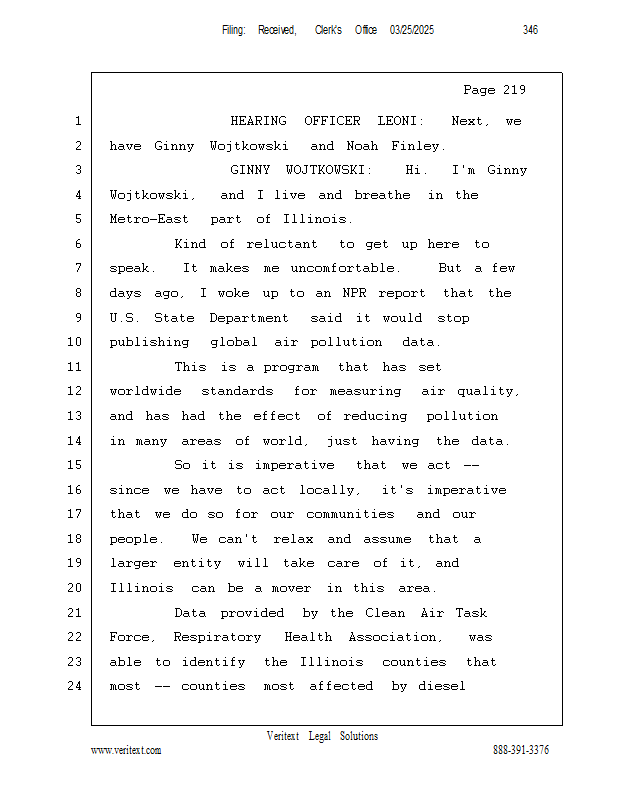 Filing: Received, Clerk's Office 03/25/2025 346

Page 219

1 HEARING OFFICER LEONI: Next, we
2 have Ginny Wojtkowski and Noah Finley.
3 GINNY WOJTKOWSKI: Hi. I'm Ginny
4 Wojtkowski, and I live and breathe in the
5 Metro-East part of Illinois.
6 Kind of reluctant to get up here to
7 speak. It makes me uncomfortable. But a few
8 days ago, I woke up to an NPR report that the
9 U.S. State Department said it would stop
10 publishing global air pollution data.
11 This is a program that has set
12 worldwide standards for measuring air quality,
13 and has had the effect of reducing pollution
14 in many areas of world, just having the data.
15 So it is imperative that we act --
16 since we have to act locally, it's imperative
17 that we do so for our communities and our
18 people. We can't relax and assume that a
19 larger entity will take care of it, and
20 Illinois can be a mover in this area.
21 Data provided by the Clean Air Task
22 Force, Respiratory Health Association, was
23 able to identify the Illinois counties that
24 most -- counties most affected by diesel

Veritext Legal Solutions
www.veritext.com 888-391-3376